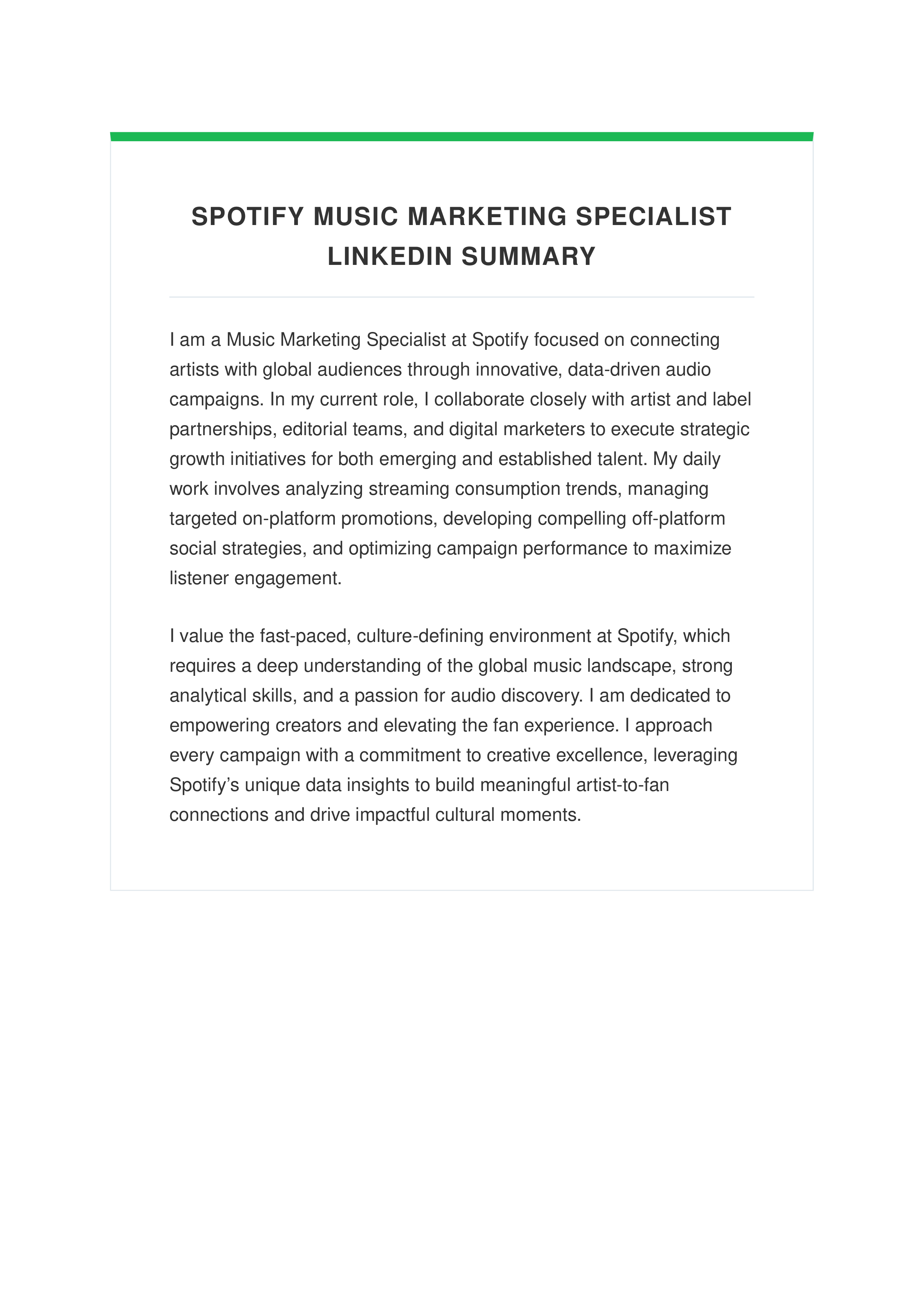 SPOTIFY MUSIC MARKETING SPECIALIST LINKEDIN SUMMARY

I am a Music Marketing Specialist at Spotify focused on connecting artists with global audiences through innovative, data-driven audio campaigns. In my current role, I collaborate closely with artist and label partnerships, editorial teams, and digital marketers to execute strategic growth initiatives for both emerging and established talent. My daily work involves analyzing streaming consumption trends, managing targeted on-platform promotions, developing compelling off-platform social strategies, and optimizing campaign performance to maximize listener engagement.

I value the fast-paced, culture-defining environment at Spotify, which requires a deep understanding of the global music landscape, strong analytical skills, and a passion for audio discovery. I am dedicated to empowering creators and elevating the fan experience. I approach every campaign with a commitment to creative excellence, leveraging Spotify’s unique data insights to build meaningful artist-to-fan connections and drive impactful cultural moments.